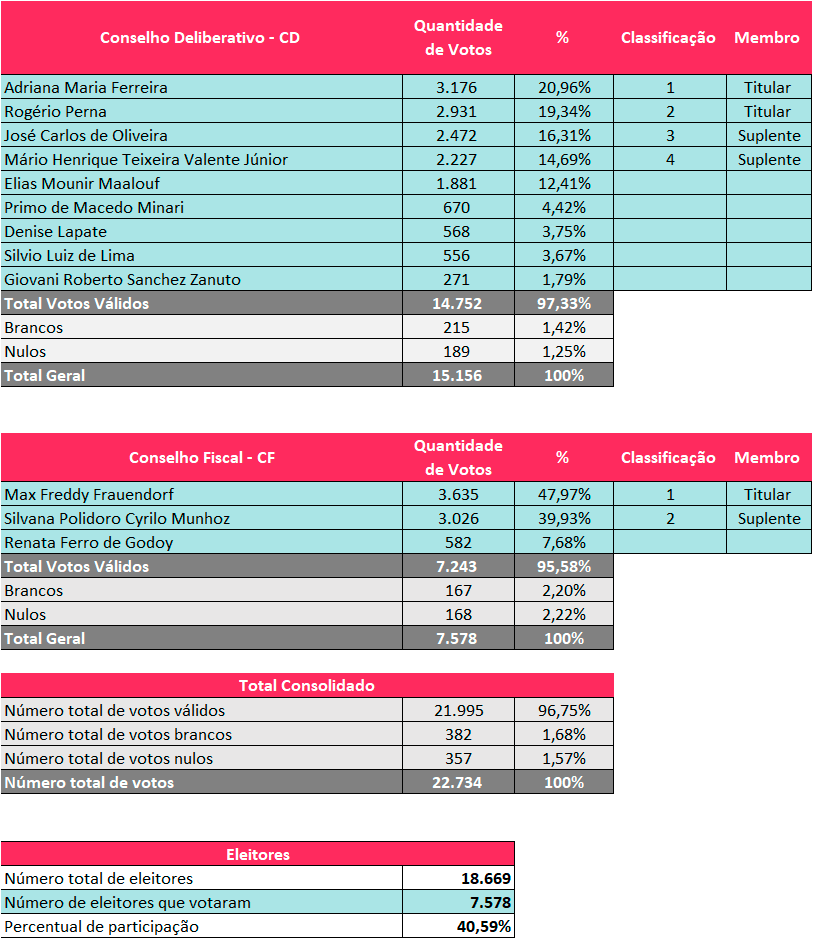 | Conselho Deliberativo - CD | Quantidade de Votos | % | Classificação | Membro |
|---|---|---|---|---|
| Adriana Maria Ferreira | 3.176 | 20,96% | 1 | Titular |
| Rogério Perna | 2.931 | 19,34% | 2 | Titular |
| José Carlos de Oliveira | 2.472 | 16,31% | 3 | Suplente |
| Mário Henrique Teixeira Valente Júnior | 2.227 | 14,69% | 4 | Suplente |
| Elias Mounir Maalouf | 1.881 | 12,41% | | |
| Primo de Macedo Minari | 670 | 4,42% | | |
| Denise Lapate | 568 | 3,75% | | |
| Silvio Luiz de Lima | 556 | 3,67% | | |
| Giovani Roberto Sanchez Zanuto | 271 | 1,79% | | |
| Total Votos Válidos | 14.752 | 97,33% | | |
| Brancos | 215 | 1,42% | | |
| Nulos | 189 | 1,25% | | |
| Total Geral | 15.156 | 100% | | |

| Conselho Fiscal - CF | Quantidade de Votos | % | Classificação | Membro |
|---|---|---|---|---|
| Max Freddy Frauendorf | 3.635 | 47,97% | 1 | Titular |
| Silvana Polidoro Cyrilo Munhoz | 3.026 | 39,93% | 2 | Suplente |
| Renata Ferro de Godoy | 582 | 7,68% | | |
| Total Votos Válidos | 7.243 | 95,58% | | |
| Brancos | 167 | 2,20% | | |
| Nulos | 168 | 2,22% | | |
| Total Geral | 7.578 | 100% | | |

| Total Consolidado | | |
|---|---|---|
| Número total de votos válidos | 21.995 | 96,75% |
| Número total de votos brancos | 382 | 1,68% |
| Número total de votos nulos | 357 | 1,57% |
| Número total de votos | 22.734 | 100% |

| Eleitores | |
|---|---|
| Número total de eleitores | 18.669 |
| Número de eleitores que votaram | 7.578 |
| Percentual de participação | 40,59% |